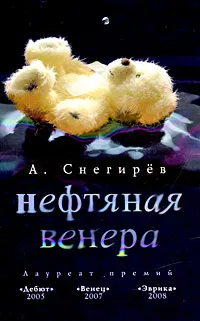 А. Снегирёв

нефтяная венера

Лауреат премий

«Дебют» 2005

«Венец» 2007

«Эврика» 2008